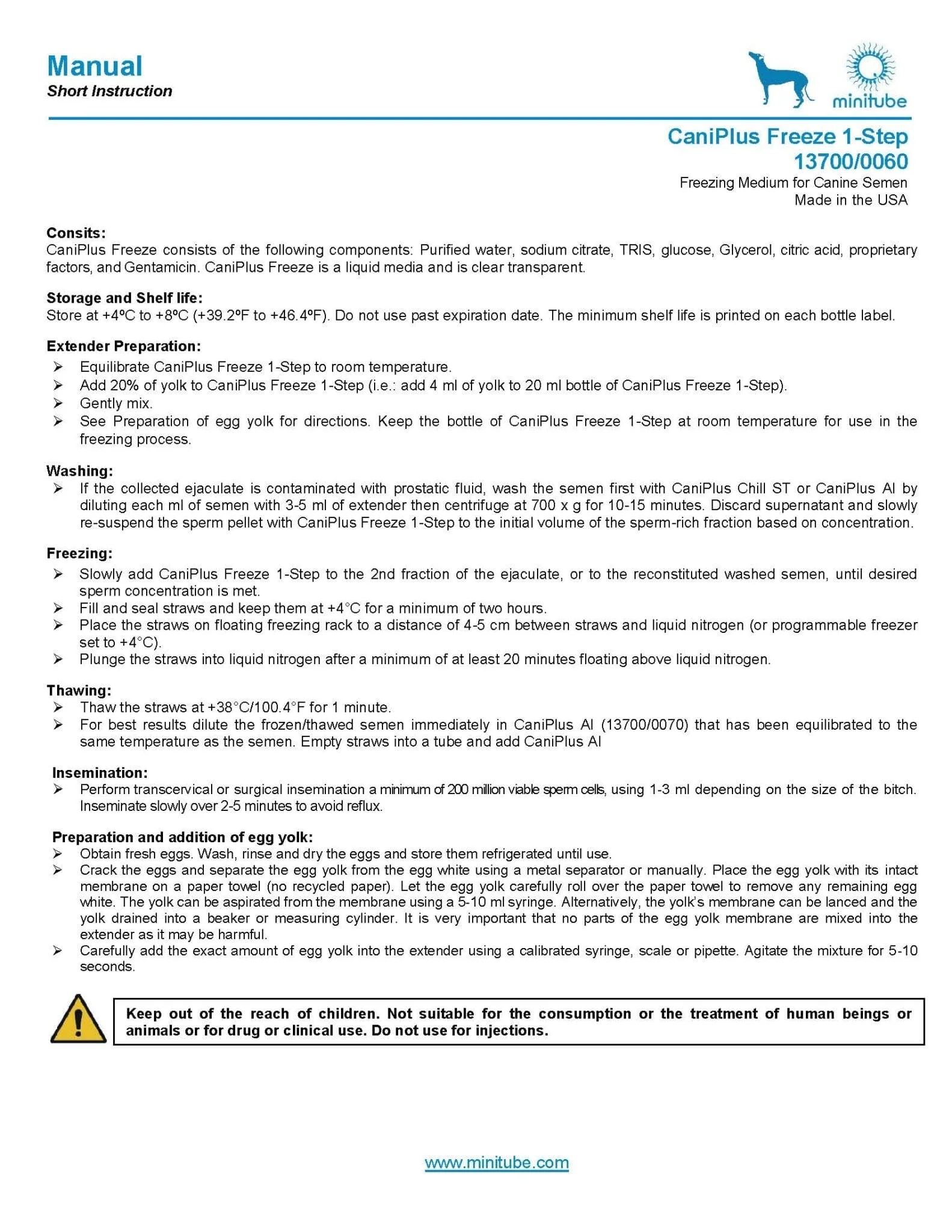 Manual
Short Instruction

minitube

CaniPlus Freeze 1-Step
13700/0060
Freezing Medium for Canine Semen
Made in the USA

Consits:
CaniPlus Freeze consists of the following components: Purified water, sodium citrate, TRIS, glucose, Glycerol, citric acid, proprietary factors, and Gentamicin. CaniPlus Freeze is a liquid media and is clear transparent.

Storage and Shelf life:
Store at +4ºC to +8ºC (+39.2ºF to +46.4ºF). Do not use past expiration date. The minimum shelf life is printed on each bottle label.

Extender Preparation:
➢ Equilibrate CaniPlus Freeze 1-Step to room temperature.
➢ Add 20% of yolk to CaniPlus Freeze 1-Step (i.e.: add 4 ml of yolk to 20 ml bottle of CaniPlus Freeze 1-Step).
➢ Gently mix.
➢ See Preparation of egg yolk for directions. Keep the bottle of CaniPlus Freeze 1-Step at room temperature for use in the freezing process.

Washing:
➢ If the collected ejaculate is contaminated with prostatic fluid, wash the semen first with CaniPlus Chill ST or CaniPlus AI by diluting each ml of semen with 3-5 ml of extender then centrifuge at 700 x g for 10-15 minutes. Discard supernatant and slowly re-suspend the sperm pellet with CaniPlus Freeze 1-Step to the initial volume of the sperm-rich fraction based on concentration.

Freezing:
➢ Slowly add CaniPlus Freeze 1-Step to the 2nd fraction of the ejaculate, or to the reconstituted washed semen, until desired sperm concentration is met.
➢ Fill and seal straws and keep them at +4°C for a minimum of two hours.
➢ Place the straws on floating freezing rack to a distance of 4-5 cm between straws and liquid nitrogen (or programmable freezer set to +4°C).
➢ Plunge the straws into liquid nitrogen after a minimum of at least 20 minutes floating above liquid nitrogen.

Thawing:
➢ Thaw the straws at +38°C/100.4°F for 1 minute.
➢ For best results dilute the frozen/thawed semen immediately in CaniPlus AI (13700/0070) that has been equilibrated to the same temperature as the semen. Empty straws into a tube and add CaniPlus AI

Insemination:
➢ Perform transcervical or surgical insemination a minimum of 200 million viable sperm cells, using 1-3 ml depending on the size of the bitch. Inseminate slowly over 2-5 minutes to avoid reflux.

Preparation and addition of egg yolk:
➢ Obtain fresh eggs. Wash, rinse and dry the eggs and store them refrigerated until use.
➢ Crack the eggs and separate the egg yolk from the egg white using a metal separator or manually. Place the egg yolk with its intact membrane on a paper towel (no recycled paper). Let the egg yolk carefully roll over the paper towel to remove any remaining egg white. The yolk can be aspirated from the membrane using a 5-10 ml syringe. Alternatively, the yolk's membrane can be lanced and the yolk drained into a beaker or measuring cylinder. It is very important that no parts of the egg yolk membrane are mixed into the extender as it may be harmful.
➢ Carefully add the exact amount of egg yolk into the extender using a calibrated syringe, scale or pipette. Agitate the mixture for 5-10 seconds.

Keep out of the reach of children. Not suitable for the consumption or the treatment of human beings or animals or for drug or clinical use. Do not use for injections.

www.minitube.com